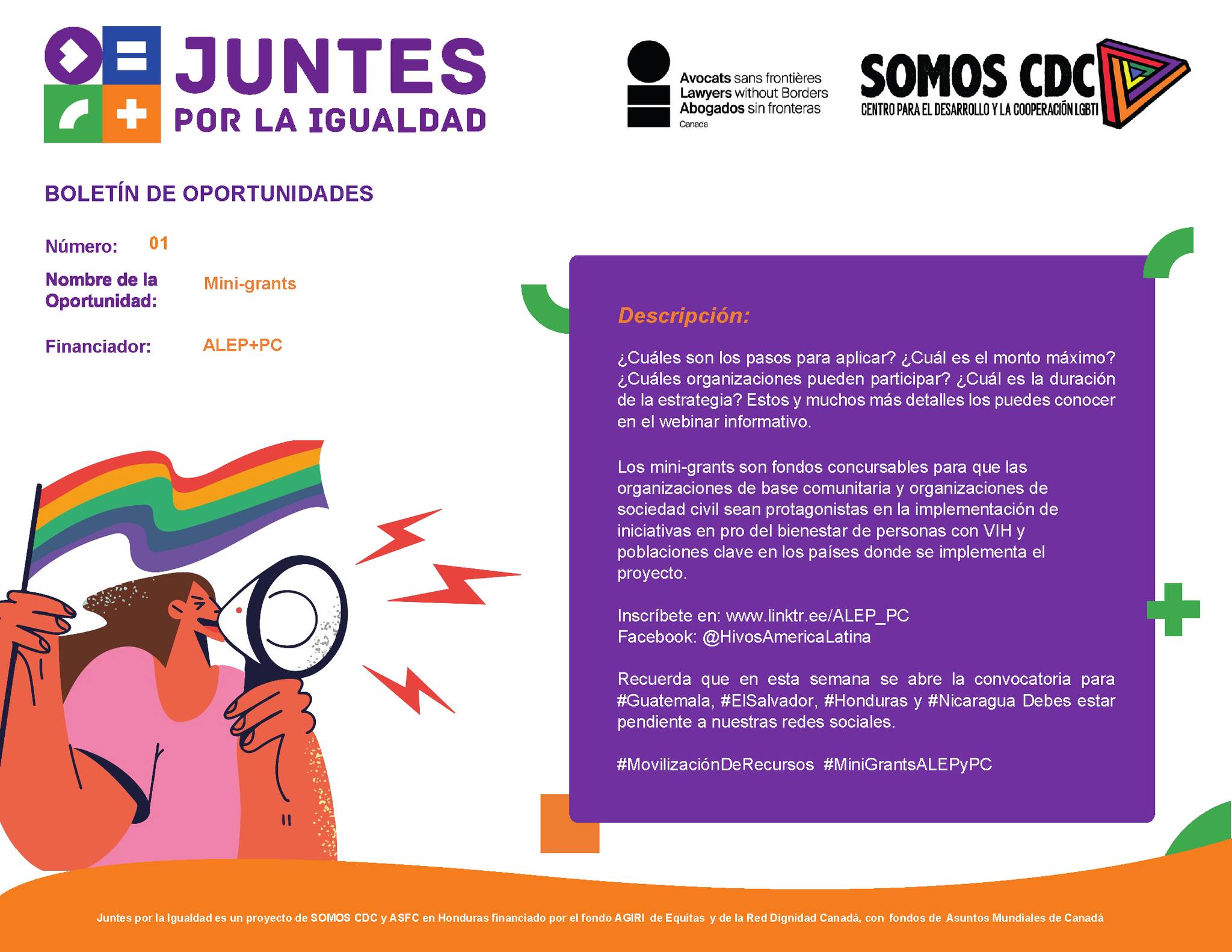 JUNTES
POR LA IGUALDAD

Avocats sans frontières
Lawyers without Borders
Abogados sin fronteras
Canada

SOMOS CDC
CENTRO PARA EL DESARROLLO Y LA COOPERACIÓN LGBTI

BOLETÍN DE OPORTUNIDADES

Número: 01

Nombre de la Oportunidad: Mini-grants

Financiador: ALEP+PC

Descripción:

¿Cuáles son los pasos para aplicar? ¿Cuál es el monto máximo? ¿Cuáles organizaciones pueden participar? ¿Cuál es la duración de la estrategia? Estos y muchos más detalles los puedes conocer en el webinar informativo.

Los mini-grants son fondos concursables para que las organizaciones de base comunitaria y organizaciones de sociedad civil sean protagonistas en la implementación de iniciativas en pro del bienestar de personas con VIH y poblaciones clave en los países donde se implementa el proyecto.

Inscríbete en: www.linktr.ee/ALEP_PC
Facebook: @HivosAmericaLatina

Recuerda que en esta semana se abre la convocatoria para #Guatemala, #ElSalvador, #Honduras y #Nicaragua Debes estar pendiente a nuestras redes sociales.

#MovilizaciónDeRecursos #MiniGrantsALEPyPC

Juntes por la Igualdad es un proyecto de SOMOS CDC y ASFC en Honduras financiado por el fondo AGIRI de Equitas y de la Red Dignidad Canadá, con fondos de Asuntos Mundiales de Canadá